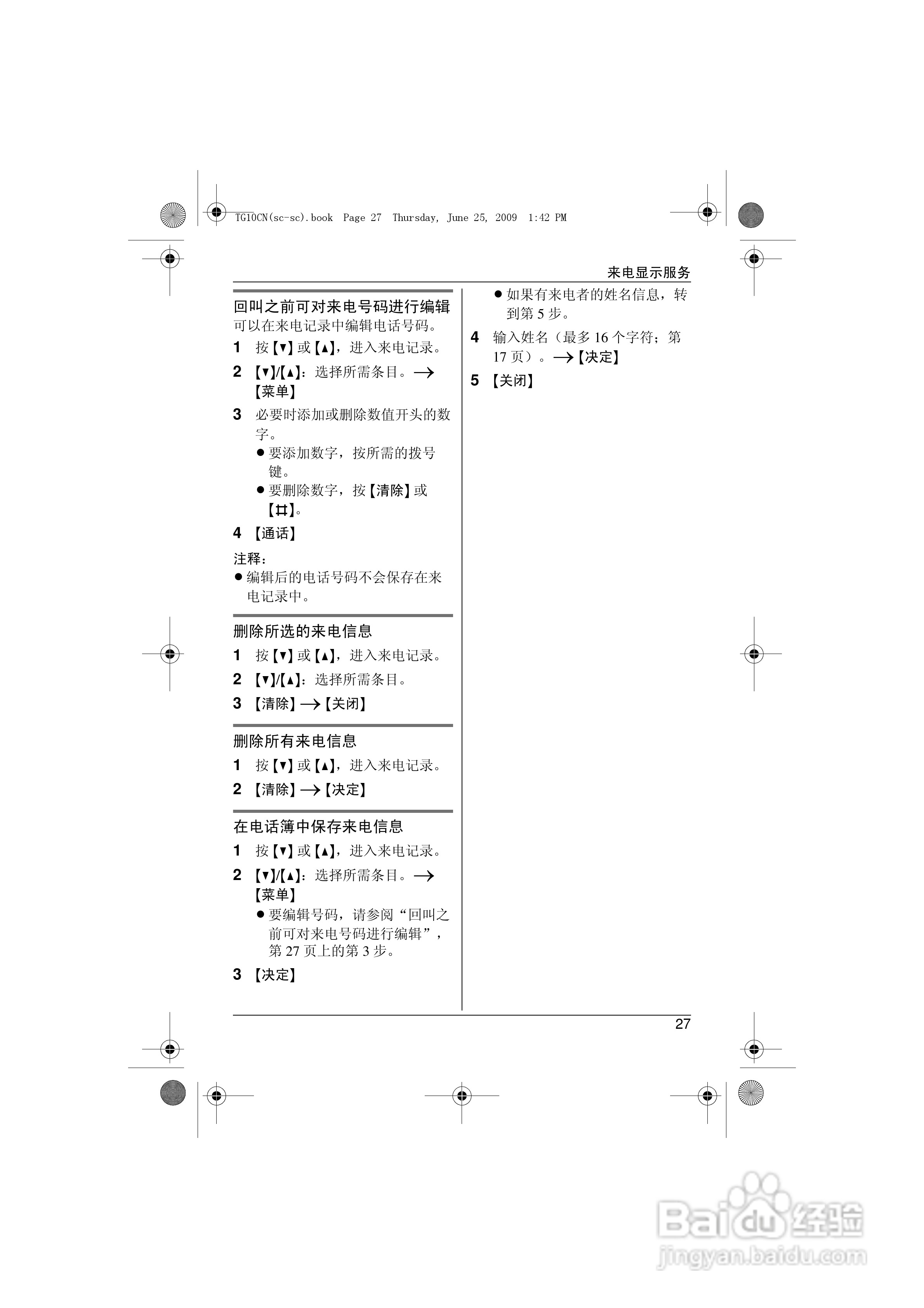 TG10CN(sc-sc).book Page 27 Thursday, June 25, 2009 1:42 PM

来电显示服务

回叫之前可对来电号码进行编辑
可以在来电记录中编辑电话号码。

1 按【▼】或【▲】，进入来电记录。

2 【▼】/【▲】：选择所需条目。→【菜单】

3 必要时添加或删除数值开头的数字。
● 要添加数字，按所需的拨号键。
● 要删除数字，按【清除】或【♯】。

4 【通话】

注释：
● 编辑后的电话号码不会保存在来电记录中。

删除所选的来电信息

1 按【▼】或【▲】，进入来电记录。

2 【▼】/【▲】：选择所需条目。

3 【清除】→【关闭】

删除所有来电信息

1 按【▼】或【▲】，进入来电记录。

2 【清除】→【决定】

在电话簿中保存来电信息

1 按【▼】或【▲】，进入来电记录。

2 【▼】/【▲】：选择所需条目。→【菜单】
● 要编辑号码，请参阅“回叫之前可对来电号码进行编辑”，第 27 页上的第 3 步。

3 【决定】

● 如果有来电者的姓名信息，转到第 5 步。

4 输入姓名（最多 16 个字符；第 17 页）。→【决定】

5 【关闭】

27

Baidu经验
jingyan.baidu.com